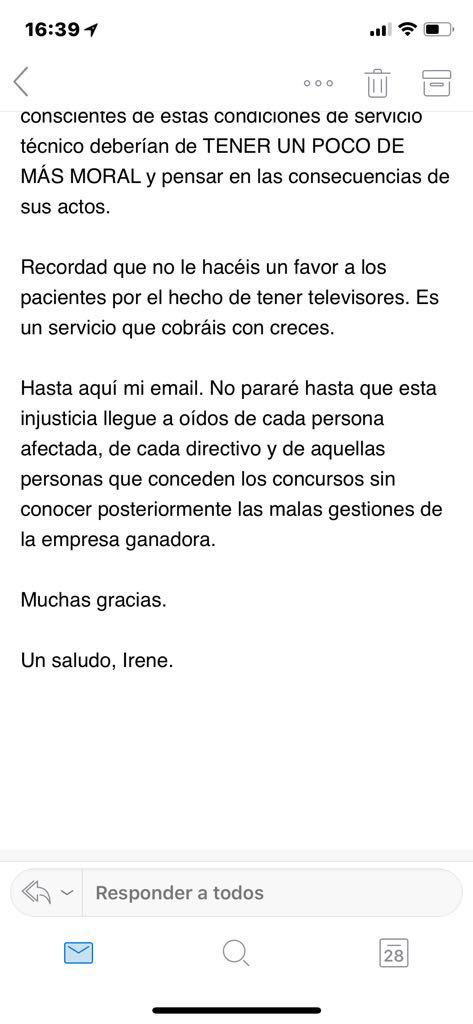 16:39

conscientes de estas condiciones de servicio técnico deberían de TENER UN POCO DE MÁS MORAL y pensar en las consecuencias de sus actos.

Recordad que no le hacéis un favor a los pacientes por el hecho de tener televisores. Es un servicio que cobráis con creces.

Hasta aquí mi email. No pararé hasta que esta injusticia llegue a oídos de cada persona afectada, de cada directivo y de aquellas personas que conceden los concursos sin conocer posteriormente las malas gestiones de la empresa ganadora.

Muchas gracias.

Un saludo, Irene.

Responder a todos

28